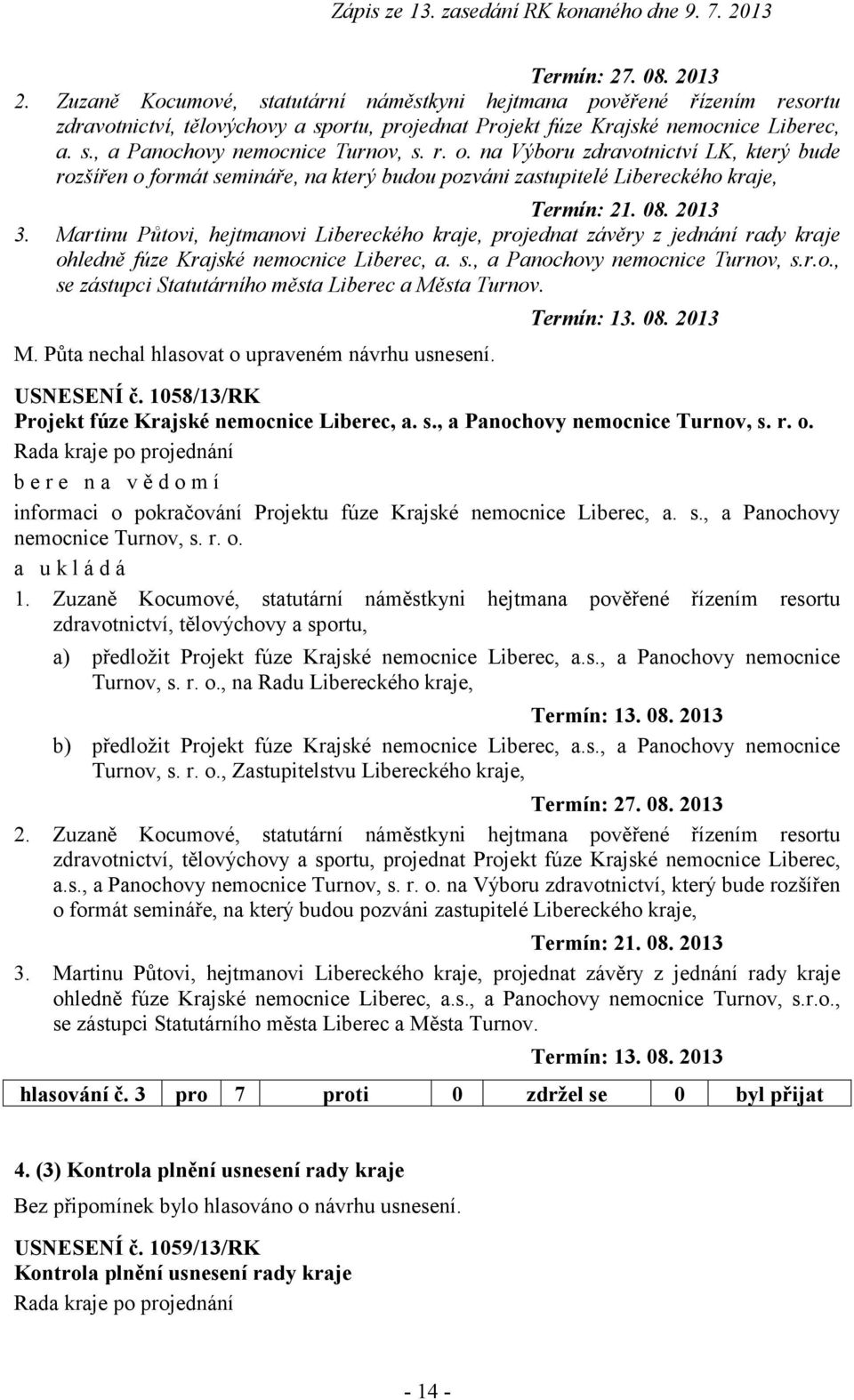 Zápis ze 13. zasedání RK konaného dne 9. 7. 2013

Termín: 27. 08. 2013

2. Zuzaně Kocumové, statutární náměstkyni hejtmana pověřené řízením resortu zdravotnictví, tělovýchovy a sportu, projednat Projekt fúze Krajské nemocnice Liberec, a. s., a Panochovy nemocnice Turnov, s. r. o. na Výboru zdravotnictví LK, který bude rozšířen o formát semináře, na který budou pozváni zastupitelé Libereckého kraje,

Termín: 21. 08. 2013

3. Martinu Půtovi, hejtmanovi Libereckého kraje, projednat závěry z jednání rady kraje ohledně fúze Krajské nemocnice Liberec, a. s., a Panochovy nemocnice Turnov, s.r.o., se zástupci Statutárního města Liberec a Města Turnov.

Termín: 13. 08. 2013

M. Půta nechal hlasovat o upraveném návrhu usnesení.

USNESENÍ č. 1058/13/RK
Projekt fúze Krajské nemocnice Liberec, a. s., a Panochovy nemocnice Turnov, s. r. o.
Rada kraje po projednání
b e r e n a v ě d o m í
informaci o pokračování Projektu fúze Krajské nemocnice Liberec, a. s., a Panochovy nemocnice Turnov, s. r. o.
a u k l á d á

1. Zuzaně Kocumové, statutární náměstkyni hejtmana pověřené řízením resortu zdravotnictví, tělovýchovy a sportu,

a) předložit Projekt fúze Krajské nemocnice Liberec, a.s., a Panochovy nemocnice Turnov, s. r. o., na Radu Libereckého kraje,

Termín: 13. 08. 2013

b) předložit Projekt fúze Krajské nemocnice Liberec, a.s., a Panochovy nemocnice Turnov, s. r. o., Zastupitelstvu Libereckého kraje,

Termín: 27. 08. 2013

2. Zuzaně Kocumové, statutární náměstkyni hejtmana pověřené řízením resortu zdravotnictví, tělovýchovy a sportu, projednat Projekt fúze Krajské nemocnice Liberec, a.s., a Panochovy nemocnice Turnov, s. r. o. na Výboru zdravotnictví, který bude rozšířen o formát semináře, na který budou pozváni zastupitelé Libereckého kraje,

Termín: 21. 08. 2013

3. Martinu Půtovi, hejtmanovi Libereckého kraje, projednat závěry z jednání rady kraje ohledně fúze Krajské nemocnice Liberec, a.s., a Panochovy nemocnice Turnov, s.r.o., se zástupci Statutárního města Liberec a Města Turnov.

Termín: 13. 08. 2013

| hlasování č. 3 | pro | 7 | proti | 0 | zdržel se | 0 | byl přijat |
|---|---|---|---|---|---|---|---|

4. (3) Kontrola plnění usnesení rady kraje

Bez připomínek bylo hlasováno o návrhu usnesení.

USNESENÍ č. 1059/13/RK
Kontrola plnění usnesení rady kraje
Rada kraje po projednání

- 14 -